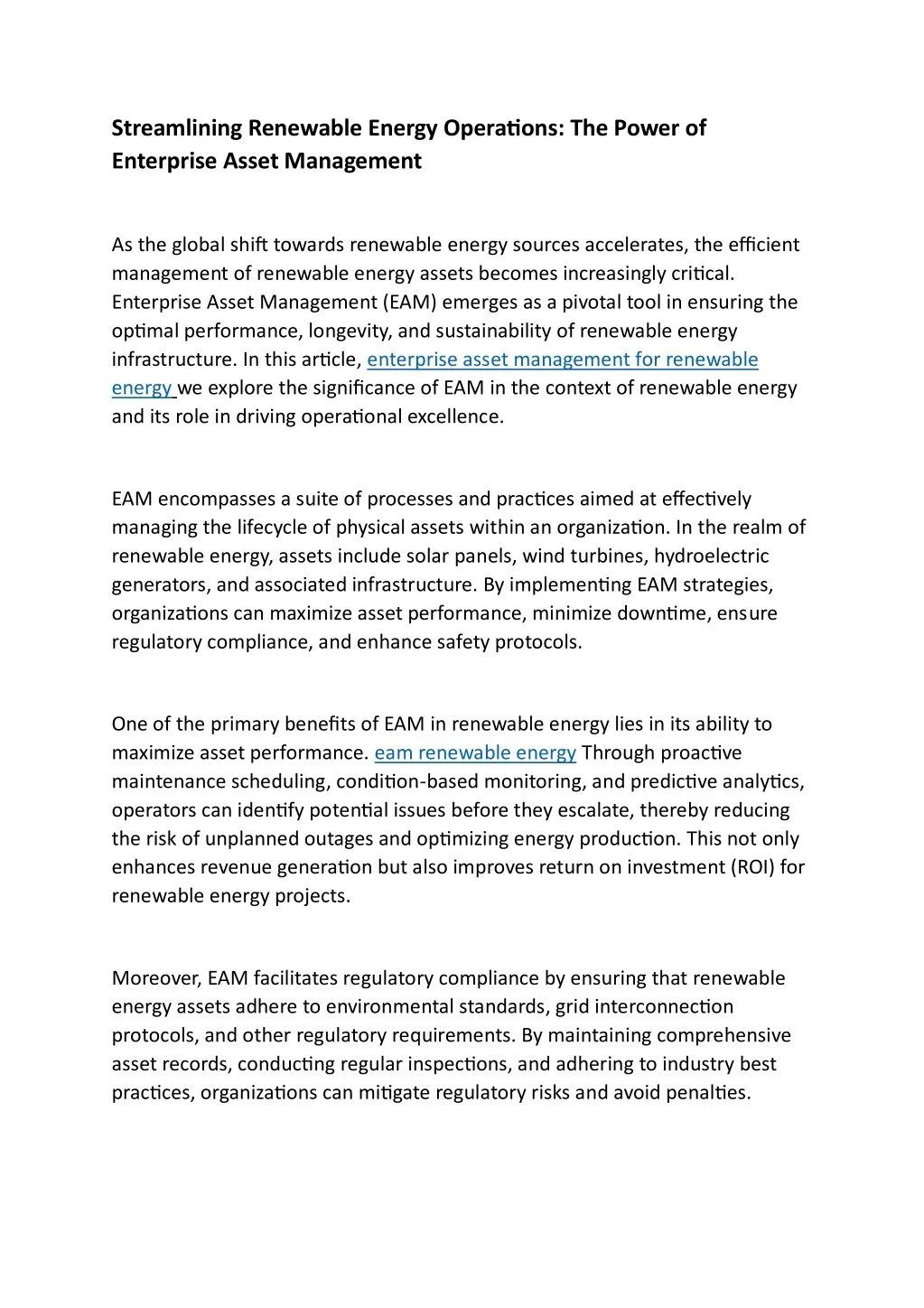 Streamlining Renewable Energy Operations: The Power of Enterprise Asset Management

As the global shift towards renewable energy sources accelerates, the efficient management of renewable energy assets becomes increasingly critical. Enterprise Asset Management (EAM) emerges as a pivotal tool in ensuring the optimal performance, longevity, and sustainability of renewable energy infrastructure. In this article, enterprise asset management for renewable energy we explore the significance of EAM in the context of renewable energy and its role in driving operational excellence.

EAM encompasses a suite of processes and practices aimed at effectively managing the lifecycle of physical assets within an organization. In the realm of renewable energy, assets include solar panels, wind turbines, hydroelectric generators, and associated infrastructure. By implementing EAM strategies, organizations can maximize asset performance, minimize downtime, ensure regulatory compliance, and enhance safety protocols.

One of the primary benefits of EAM in renewable energy lies in its ability to maximize asset performance. eam renewable energy Through proactive maintenance scheduling, condition-based monitoring, and predictive analytics, operators can identify potential issues before they escalate, thereby reducing the risk of unplanned outages and optimizing energy production. This not only enhances revenue generation but also improves return on investment (ROI) for renewable energy projects.

Moreover, EAM facilitates regulatory compliance by ensuring that renewable energy assets adhere to environmental standards, grid interconnection protocols, and other regulatory requirements. By maintaining comprehensive asset records, conducting regular inspections, and adhering to industry best practices, organizations can mitigate regulatory risks and avoid penalties.